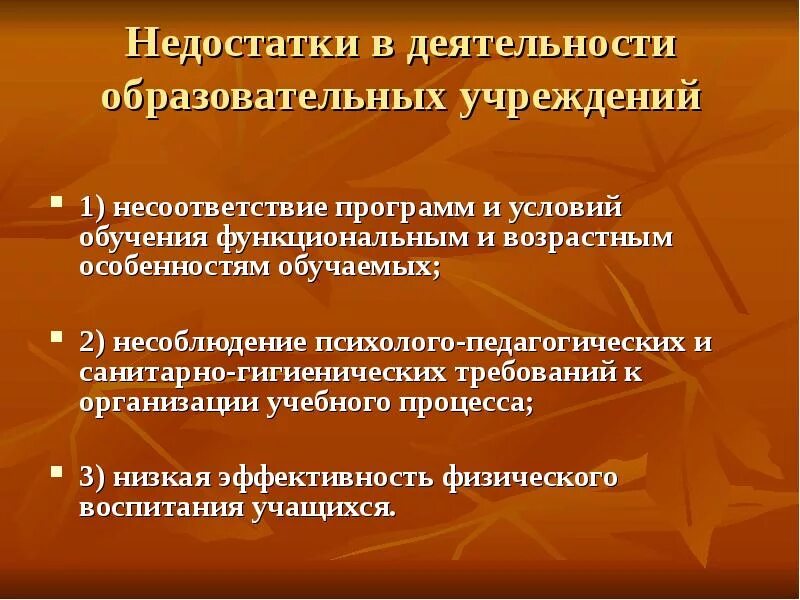 Недостатки в деятельности образовательных учреждений

1) несоответствие программ и условий обучения функциональным и возрастным особенностям обучаемых;

2) несоблюдение психолого-педагогических и санитарно-гигиенических требований к организации учебного процесса;

3) низкая эффективность физического воспитания учащихся.